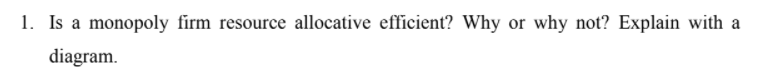 1. Is a monopoly firm resource allocative efficient? Why or why not? Explain with a diagram.